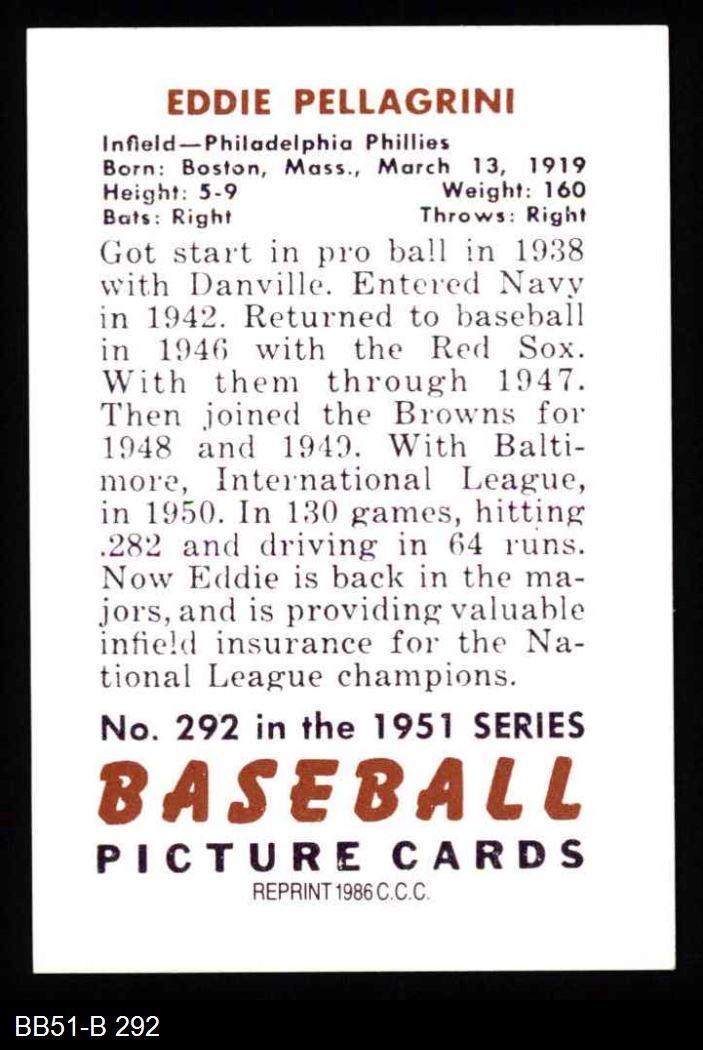 EDDIE PELLAGRINI

Infield—Philadelphia Phillies
Born: Boston, Mass., March 13, 1919
Height: 5-9 Weight: 160
Bats: Right Throws: Right

Got start in pro ball in 1938 with Danville. Entered Navy in 1942. Returned to baseball in 1946 with the Red Sox. With them through 1947. Then joined the Browns for 1948 and 1949. With Baltimore, International League, in 1950. In 130 games, hitting .282 and driving in 64 runs. Now Eddie is back in the majors, and is providing valuable infield insurance for the National League champions.

No. 292 in the 1951 SERIES
BASEBALL
PICTURE CARDS
REPRINT 1986 C.C.C.

BB51-B 292